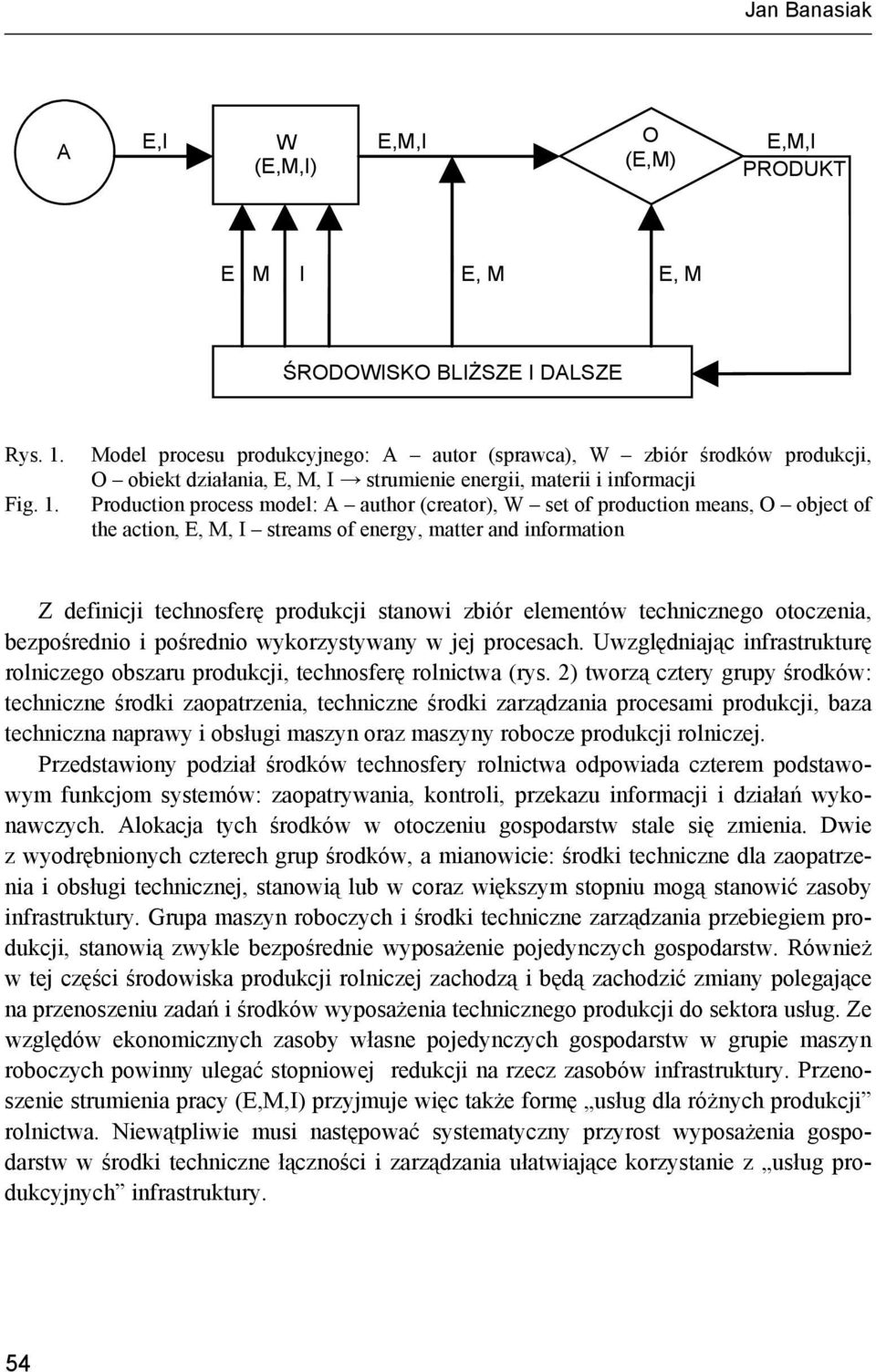 Jan Banasiak

A

E,I

W
(E,M,I)

E,M,I

O
(E,M)

E,M,I
PRODUKT

E M I

E, M

E, M

ŚRODOWISKO BLIŻSZE I DALSZE

Rys. 1. Model procesu produkcyjnego: A – autor (sprawca), W – zbiór środków produkcji, O – obiekt działania, E, M, I → strumienie energii, materii i informacji
Fig. 1. Production process model: A – author (creator), W – set of production means, O – object of the action, E, M, I – streams of energy, matter and information

Z definicji technosferę produkcji stanowi zbiór elementów technicznego otoczenia, bezpośrednio i pośrednio wykorzystywany w jej procesach. Uwzględniając infrastrukturę rolniczego obszaru produkcji, technosferę rolnictwa (rys. 2) tworzą cztery grupy środków: techniczne środki zaopatrzenia, techniczne środki zarządzania procesami produkcji, baza techniczna naprawy i obsługi maszyn oraz maszyny robocze produkcji rolniczej.

Przedstawiony podział środków technosfery rolnictwa odpowiada czterem podstawowym funkcjom systemów: zaopatrywania, kontroli, przekazu informacji i działań wykonawczych. Alokacja tych środków w otoczeniu gospodarstw stale się zmienia. Dwie z wyodrębnionych czterech grup środków, a mianowicie: środki techniczne dla zaopatrzenia i obsługi technicznej, stanowią lub w coraz większym stopniu mogą stanowić zasoby infrastruktury. Grupa maszyn roboczych i środki techniczne zarządzania przebiegiem produkcji, stanowią zwykle bezpośrednie wyposażenie pojedynczych gospodarstw. Również w tej części środowiska produkcji rolniczej zachodzą i będą zachodzić zmiany polegające na przenoszeniu zadań i środków wyposażenia technicznego produkcji do sektora usług. Ze względów ekonomicznych zasoby własne pojedynczych gospodarstw w grupie maszyn roboczych powinny ulegać stopniowej redukcji na rzecz zasobów infrastruktury. Przenoszenie strumienia pracy (E,M,I) przyjmuje więc także formę „usług dla różnych produkcji” rolnictwa. Niewątpliwie musi następować systematyczny przyrost wyposażenia gospodarstw w środki techniczne łączności i zarządzania ułatwiające korzystanie z „usług produkcyjnych” infrastruktury.

54